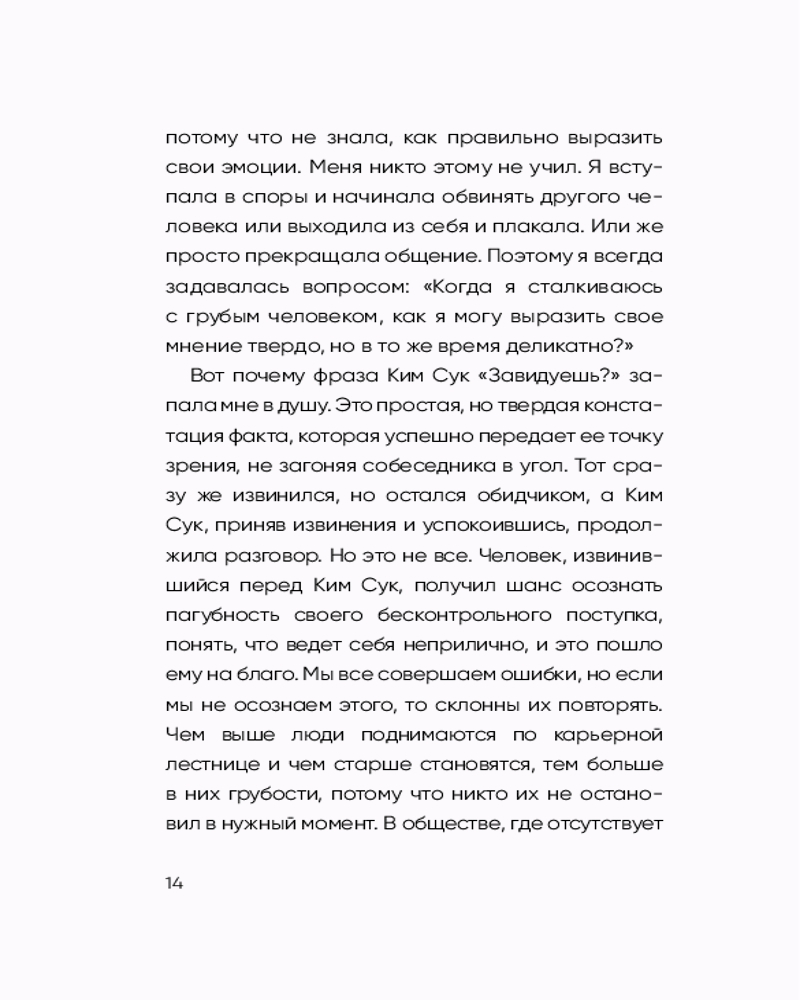 потому что не знала, как правильно выразить свои эмоции. Меня никто этому не учил. Я вступала в споры и начинала обвинять другого человека или выходила из себя и плакала. Или же просто прекращала общение. Поэтому я всегда задавалась вопросом: «Когда я сталкиваюсь с грубым человеком, как я могу выразить свое мнение твердо, но в то же время деликатно?»

Вот почему фраза Ким Сук «Завидуешь?» запала мне в душу. Это простая, но твердая констатация факта, которая успешно передает ее точку зрения, не загоняя собеседника в угол. Тот сразу же извинился, но остался обидчиком, а Ким Сук, приняв извинения и успокоившись, продолжила разговор. Но это не все. Человек, извинившийся перед Ким Сук, получил шанс осознать пагубность своего бесконтрольного поступка, понять, что ведет себя неприлично, и это пошло ему на благо. Мы все совершаем ошибки, но если мы не осознаем этого, то склонны их повторять. Чем выше люди поднимаются по карьерной лестнице и чем старше становятся, тем больше в них грубости, потому что никто их не остановил в нужный момент. В обществе, где отсутствует

14